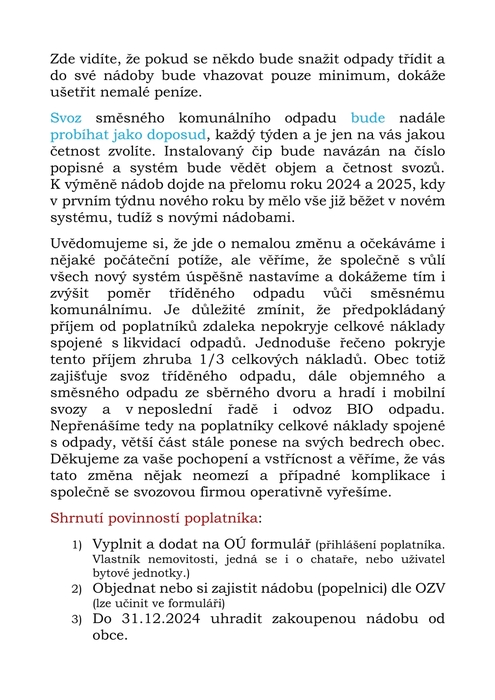 Zde vidíte, že pokud se někdo bude snažit odpady třídit a do své nádoby bude vhazovat pouze minimum, dokáže ušetřit nemalé peníze.

Svoz směsného komunálního odpadu bude nadále probíhat jako doposud, každý týden a je jen na vás jakou četnost zvolíte. Instalovaný čip bude navázán na číslo popisné a systém bude vědět objem a četnost svozů. K výměně nádob dojde na přelomu roku 2024 a 2025, kdy v prvním týdnu nového roku by mělo vše již běžet v novém systému, tudíž s novými nádobami.

Uvědomujeme si, že jde o nemalou změnu a očekáváme i nějaké počáteční potíže, ale věříme, že společně s vůlí všech nový systém úspěšně nastavíme a dokážeme tím i zvýšit poměr tříděného odpadu vůči směsnému komunálnímu. Je důležité zmínit, že předpokládaný příjem od poplatníků zdaleka nepokryje celkové náklady spojené s likvidací odpadů. Jednoduše řečeno pokryje tento příjem zhruba 1/3 celkových nákladů. Obec totiž zajišťuje svoz tříděného odpadu, dále objemného a směsného odpadu ze sběrného dvoru a hradí i mobilní svozy a v neposlední řadě i odvoz BIO odpadu. Nepřenášíme tedy na poplatníky celkové náklady spojené s odpady, větší část stále ponese na svých bedrech obec. Děkujeme za vaše pochopení a vstřícnost a věříme, že vás tato změna nějak neomezí a případné komplikace i společně se svozovou firmou operativně vyřešíme.

Shrnutí povinností poplatníka:

1) Vyplnit a dodat na OÚ formulář (přihlášení poplatníka. Vlastník nemovitosti, jedná se i o chataře, nebo uživatel bytové jednotky.)
2) Objednat nebo si zajistit nádobu (popelnici) dle OZV (lze učinit ve formuláři)
3) Do 31.12.2024 uhradit zakoupenou nádobu od obce.